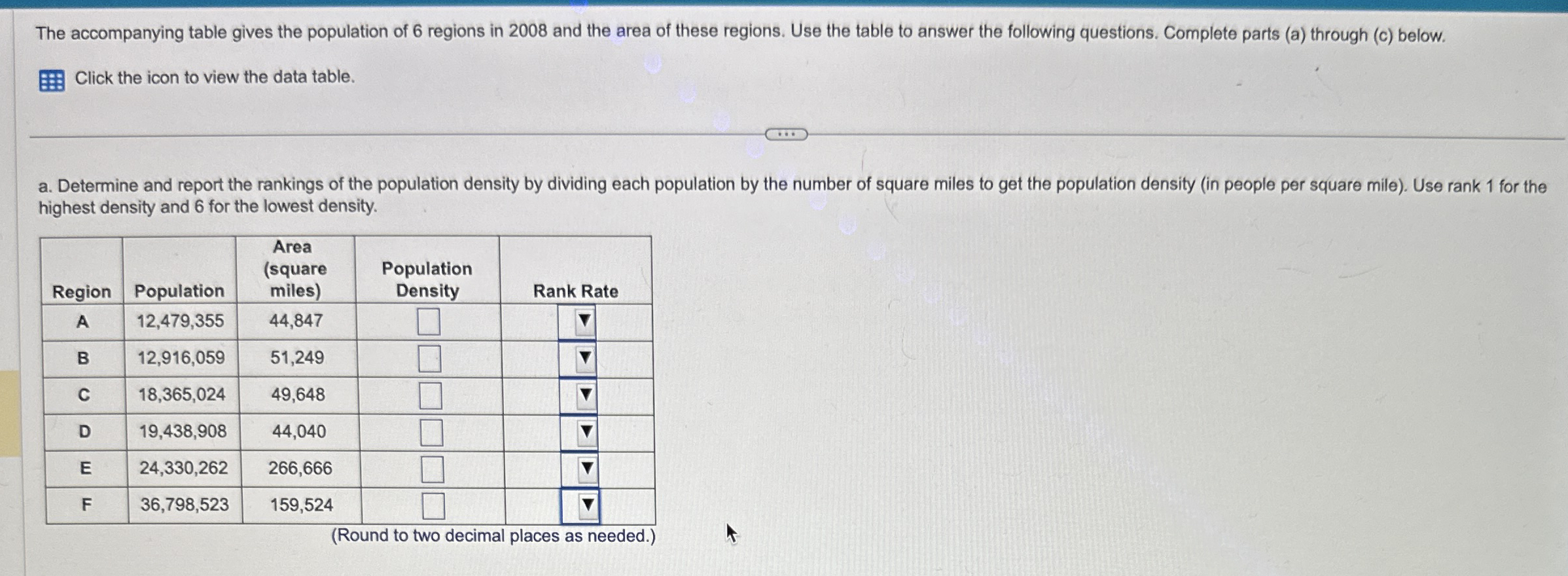 The accompanying table gives the population of 6 regions in 2008 and the area of these regions. Use the table to answer the following questions. Complete parts (a) through (c) below.

Click the icon to view the data table.

a. Determine and report the rankings of the population density by dividing each population by the number of square miles to get the population density (in people per square mile). Use rank 1 for the highest density and 6 for the lowest density.

| Region | Population | Area (square miles) | Population Density | Rank Rate |
|---|---|---|---|---|
| A | 12,479,355 | 44,847 | | |
| B | 12,916,059 | 51,249 | | |
| C | 18,365,024 | 49,648 | | |
| D | 19,438,908 | 44,040 | | |
| E | 24,330,262 | 266,666 | | |
| F | 36,798,523 | 159,524 | | |

(Round to two decimal places as needed.)